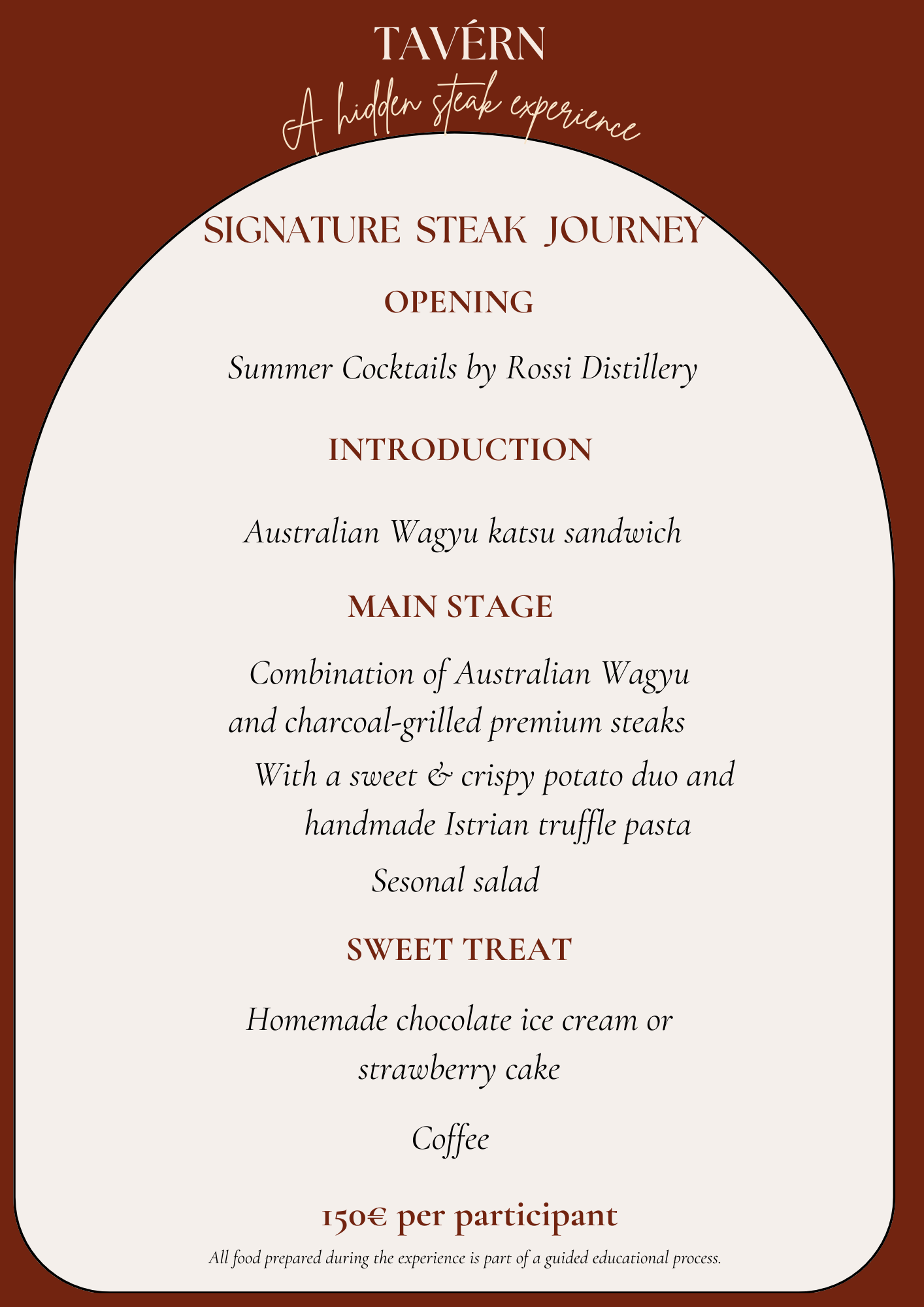 TAVÉRN

A hidden steak experience

SIGNATURE STEAK JOURNEY

OPENING

Summer Cocktails by Rossi Distillery

INTRODUCTION

Australian Wagyu katsu sandwich

MAIN STAGE

Combination of Australian Wagyu and charcoal-grilled premium steaks

With a sweet & crispy potato duo and handmade Istrian truffle pasta

Sesonal salad

SWEET TREAT

Homemade chocolate ice cream or strawberry cake

Coffee

150€ per participant

All food prepared during the experience is part of a guided educational process.